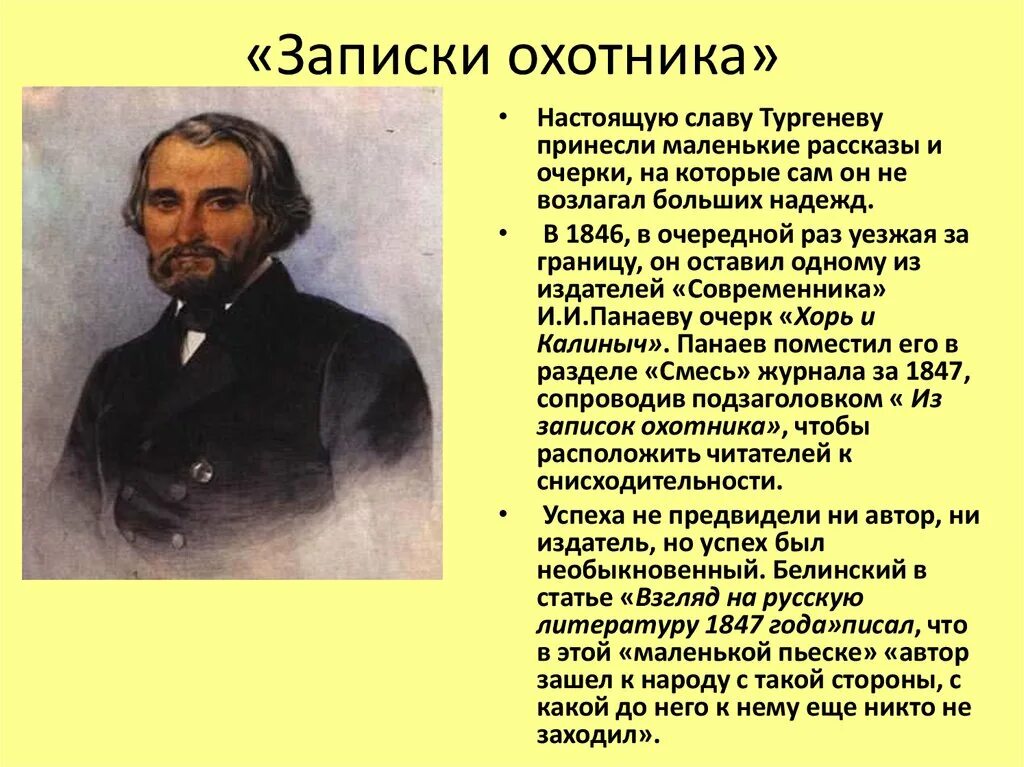 «Записки охотника»

• Настоящую славу Тургеневу принесли маленькие рассказы и очерки, на которые сам он не возлагал больших надежд.

• В 1846, в очередной раз уезжая за границу, он оставил одному из издателей «Современника» И.И.Панаеву очерк «Хорь и Калиныч». Панаев поместил его в разделе «Смесь» журнала за 1847, сопроводив подзаголовком « Из записок охотника», чтобы расположить читателей к снисходительности.

• Успеха не предвидели ни автор, ни издатель, но успех был необыкновенный. Белинский в статье «Взгляд на русскую литературу 1847 года»писал, что в этой «маленькой пьеске» «автор зашел к народу с такой стороны, с какой до него к нему еще никто не заходил».